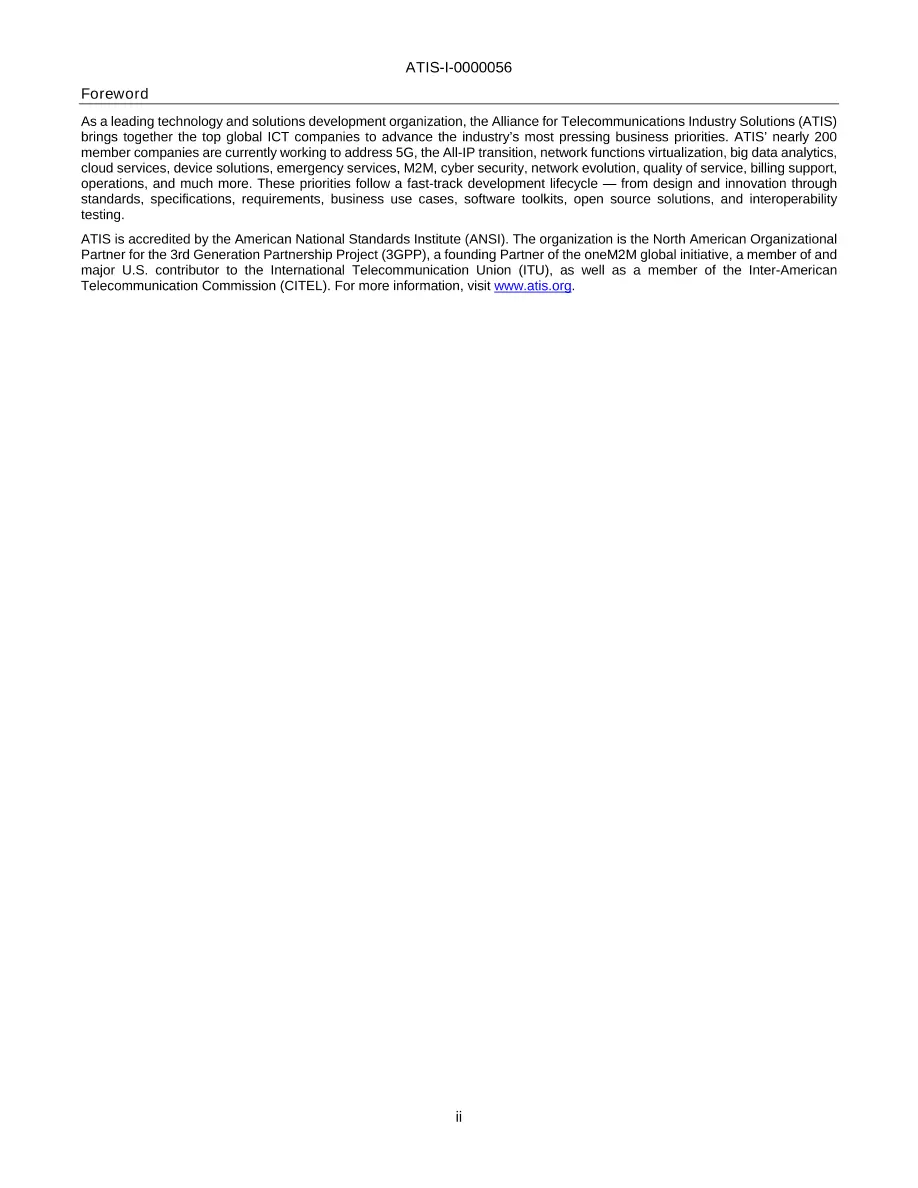 ATIS-I-0000056

Foreword

As a leading technology and solutions development organization, the Alliance for Telecommunications Industry Solutions (ATIS) brings together the top global ICT companies to advance the industry's most pressing business priorities. ATIS' nearly 200 member companies are currently working to address 5G, the All-IP transition, network functions virtualization, big data analytics, cloud services, device solutions, emergency services, M2M, cyber security, network evolution, quality of service, billing support, operations, and much more. These priorities follow a fast-track development lifecycle — from design and innovation through standards, specifications, requirements, business use cases, software toolkits, open source solutions, and interoperability testing.

ATIS is accredited by the American National Standards Institute (ANSI). The organization is the North American Organizational Partner for the 3rd Generation Partnership Project (3GPP), a founding Partner of the oneM2M global initiative, a member of and major U.S. contributor to the International Telecommunication Union (ITU), as well as a member of the Inter-American Telecommunication Commission (CITEL). For more information, visit www.atis.org.

ii